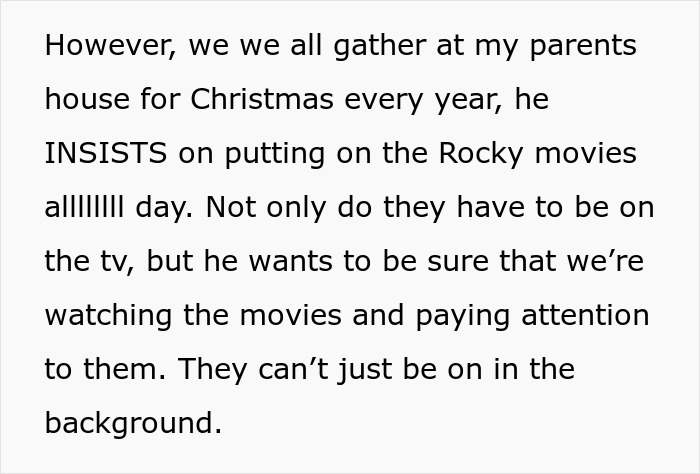 However, we we all gather at my parents house for Christmas every year, he INSISTS on putting on the Rocky movies allllllll day. Not only do they have to be on the tv, but he wants to be sure that we’re watching the movies and paying attention to them. They can’t just be on in the background.